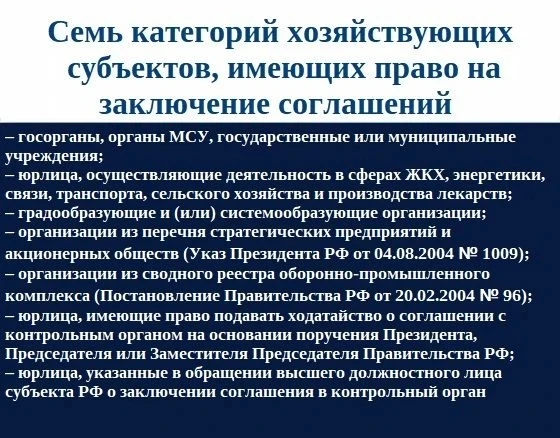 Семь категорий хозяйствующих субъектов, имеющих право на заключение соглашений

– госорганы, органы МСУ, государственные или муниципальные учреждения;

– юрлица, осуществляющие деятельность в сферах ЖКХ, энергетики, связи, транспорта, сельского хозяйства и производства лекарств;

– градообразующие и (или) системообразующие организации;

– организации из перечня стратегических предприятий и акционерных обществ (Указ Президента РФ от 04.08.2004 № 1009);

– организации из сводного реестра оборонно-промышленного комплекса (Постановление Правительства РФ от 20.02.2004 № 96);

– юрлица, имеющие право подавать ходатайство о соглашении с контрольным органом на основании поручения Президента, Председателя или Заместителя Председателя Правительства РФ;

– юрлица, указанные в обращении высшего должностного лица субъекта РФ о заключении соглашения в контрольный орган